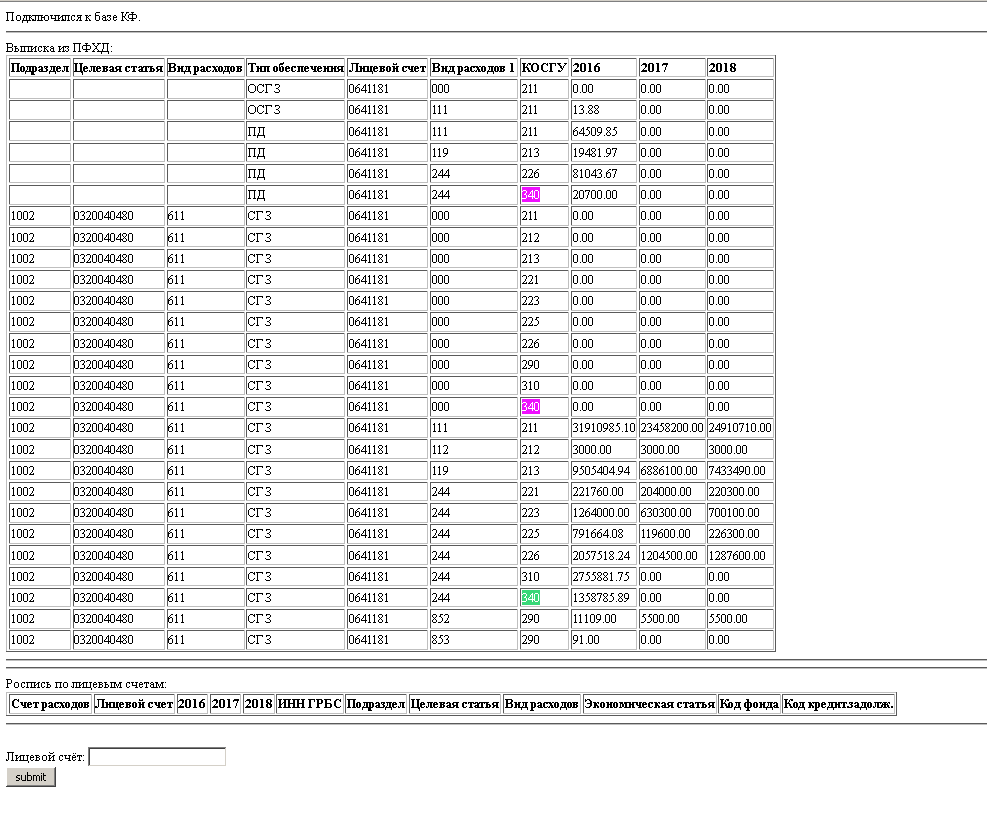 Подключился к базе КФ.

Выписка из ПФХД:

| Подраздел | Целевая статья | Вид расходов | Тип обеспечения | Лицевой счет | Вид расходов 1 | КОСГУ | 2016 | 2017 | 2018 |
|---|---|---|---|---|---|---|---|---|---|
| | | | ОСГЗ | 0641181 | 000 | 211 | 0.00 | 0.00 | 0.00 |
| | | | ОСГЗ | 0641181 | 111 | 211 | 13.88 | 0.00 | 0.00 |
| | | | ПД | 0641181 | 111 | 211 | 64509.85 | 0.00 | 0.00 |
| | | | ПД | 0641181 | 119 | 213 | 19481.97 | 0.00 | 0.00 |
| | | | ПД | 0641181 | 244 | 226 | 81043.67 | 0.00 | 0.00 |
| | | | ПД | 0641181 | 244 | 340 | 20700.00 | 0.00 | 0.00 |
| 1002 | 0320040480 | 611 | СГЗ | 0641181 | 000 | 211 | 0.00 | 0.00 | 0.00 |
| 1002 | 0320040480 | 611 | СГЗ | 0641181 | 000 | 212 | 0.00 | 0.00 | 0.00 |
| 1002 | 0320040480 | 611 | СГЗ | 0641181 | 000 | 213 | 0.00 | 0.00 | 0.00 |
| 1002 | 0320040480 | 611 | СГЗ | 0641181 | 000 | 221 | 0.00 | 0.00 | 0.00 |
| 1002 | 0320040480 | 611 | СГЗ | 0641181 | 000 | 223 | 0.00 | 0.00 | 0.00 |
| 1002 | 0320040480 | 611 | СГЗ | 0641181 | 000 | 225 | 0.00 | 0.00 | 0.00 |
| 1002 | 0320040480 | 611 | СГЗ | 0641181 | 000 | 226 | 0.00 | 0.00 | 0.00 |
| 1002 | 0320040480 | 611 | СГЗ | 0641181 | 000 | 290 | 0.00 | 0.00 | 0.00 |
| 1002 | 0320040480 | 611 | СГЗ | 0641181 | 000 | 310 | 0.00 | 0.00 | 0.00 |
| 1002 | 0320040480 | 611 | СГЗ | 0641181 | 000 | 340 | 0.00 | 0.00 | 0.00 |
| 1002 | 0320040480 | 611 | СГЗ | 0641181 | 111 | 211 | 31910985.10 | 23458200.00 | 24910710.00 |
| 1002 | 0320040480 | 611 | СГЗ | 0641181 | 112 | 212 | 3000.00 | 3000.00 | 3000.00 |
| 1002 | 0320040480 | 611 | СГЗ | 0641181 | 119 | 213 | 9505404.94 | 6886100.00 | 7433490.00 |
| 1002 | 0320040480 | 611 | СГЗ | 0641181 | 244 | 221 | 221760.00 | 204000.00 | 220300.00 |
| 1002 | 0320040480 | 611 | СГЗ | 0641181 | 244 | 223 | 1264000.00 | 630300.00 | 700100.00 |
| 1002 | 0320040480 | 611 | СГЗ | 0641181 | 244 | 225 | 791664.08 | 119600.00 | 226300.00 |
| 1002 | 0320040480 | 611 | СГЗ | 0641181 | 244 | 226 | 2057518.24 | 1204500.00 | 1287600.00 |
| 1002 | 0320040480 | 611 | СГЗ | 0641181 | 244 | 310 | 2755881.75 | 0.00 | 0.00 |
| 1002 | 0320040480 | 611 | СГЗ | 0641181 | 244 | 340 | 1358785.89 | 0.00 | 0.00 |
| 1002 | 0320040480 | 611 | СГЗ | 0641181 | 852 | 290 | 11109.00 | 5500.00 | 5500.00 |
| 1002 | 0320040480 | 611 | СГЗ | 0641181 | 853 | 290 | 91.00 | 0.00 | 0.00 |

Роспись по лицевым счетам:

| Счет расходов | Лицевой счет | 2016 | 2017 | 2018 | ИНН ГРБС | Подраздел | Целевая статья | Вид расходов | Экономическая статья | Код фонда | Код кредит.задолж. |
|---|---|---|---|---|---|---|---|---|---|---|---|

Лицевой счёт:
submit